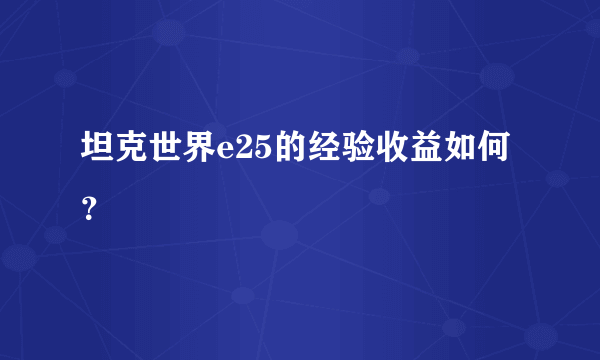 坦克世界e25的经验收益如何？